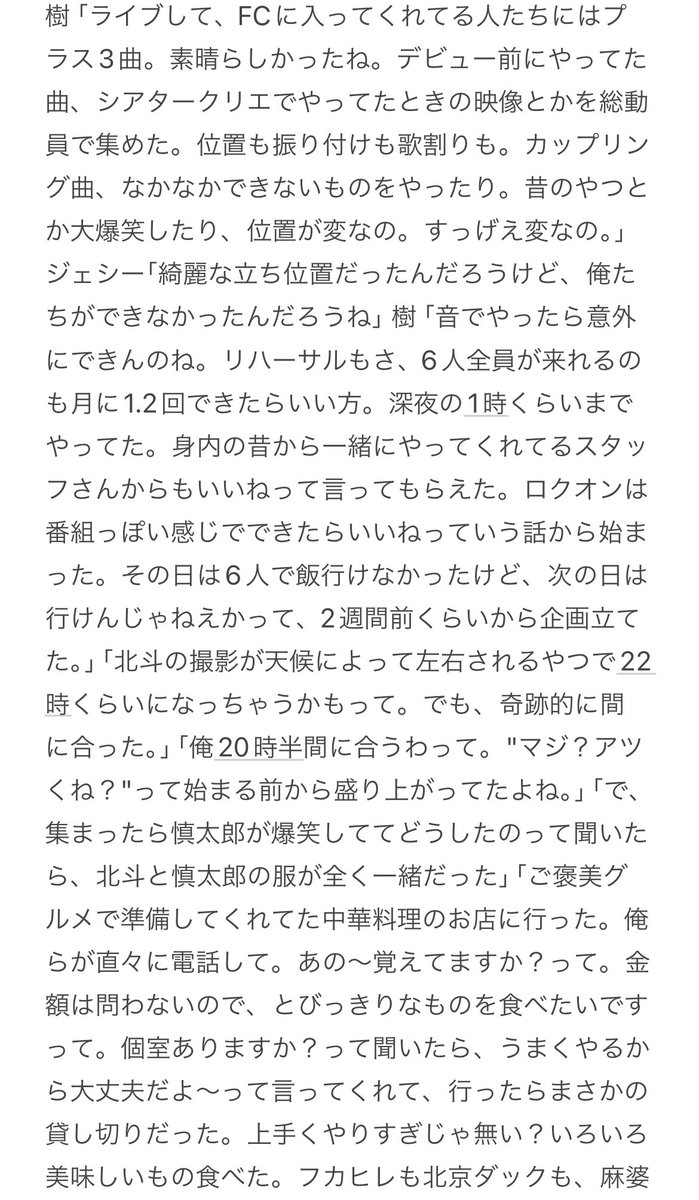 樹「ライブして、FCに入ってくれてる人たちにはプラス３曲。素晴らしかったね。デビュー前にやってた曲、シアタークリエでやってたときの映像とかを総動員で集めた。位置も振り付けも歌割りも。カップリング曲、なかなかできないものをやったり。昔のやつとか大爆笑したり、位置が変なの。すっげえ変なの。」ジェシー「綺麗な立ち位置だったんだろうけど、俺たちができなかったんだろうね」樹「音でやったら意外にできんのね。リハーサルもさ、６人全員が来れるのも月に1.2回できたらいい方。深夜の1時くらいまでやってた。身内の昔から一緒にやってくれてるスタッフさんからもいいねって言ってもらえた。ロクオンは番組っぽい感じでできたらいいねっていう話から始まった。その日は６人で飯行けなかったけど、次の日は行けんじゃねえかって、２週間前くらいから企画立てた。」「北斗の撮影が天候によって左右されるやつで22時くらいになっちゃうかもって。でも、奇跡的に間に合った。」「俺20時半間に合うわって。"マジ？アツくね？"って始まる前から盛り上がってたよね。」「で、集まったら慎太郎が爆笑しててどうしたのって聞いたら、北斗と慎太郎の服が全く一緒だった」「ご褒美グルメで準備してくれてた中華料理のお店に行った。俺らが直々に電話して。あの〜覚えてますか？って。金額は問わないので、とびっきりなものを食べたいですって。個室ありますか？って聞いたら、うまくやるから大丈夫だよ〜って言ってくれて、行ったらまさかの貸し切りだった。上手くやりすぎじゃ無い？いろいろ美味しいもの食べた。フカヒレも北京ダックも、麻婆